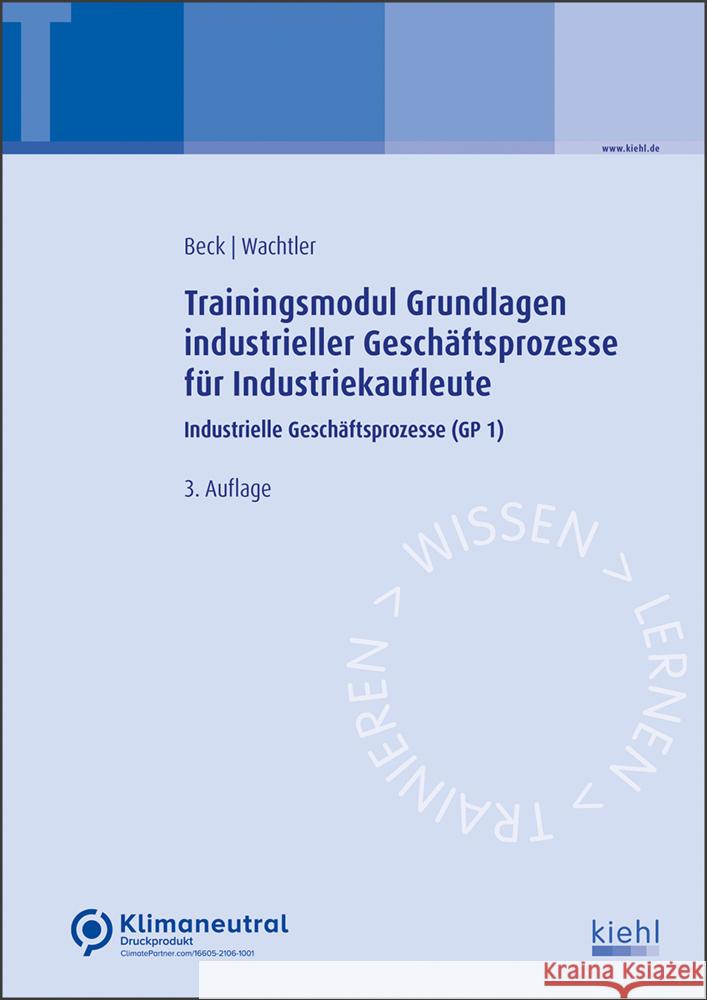 T

www.kiehl.de

Beck | Wachtler

Trainingsmodul Grundlagen industrieller Geschäftsprozesse für Industriekaufleute

Industrielle Geschäftsprozesse (GP 1)

3. Auflage

WISSEN > LERNEN > TRAINIEREN >

Klimaneutral
Druckprodukt
ClimatePartner.com/16605-2106-1001

kiehl